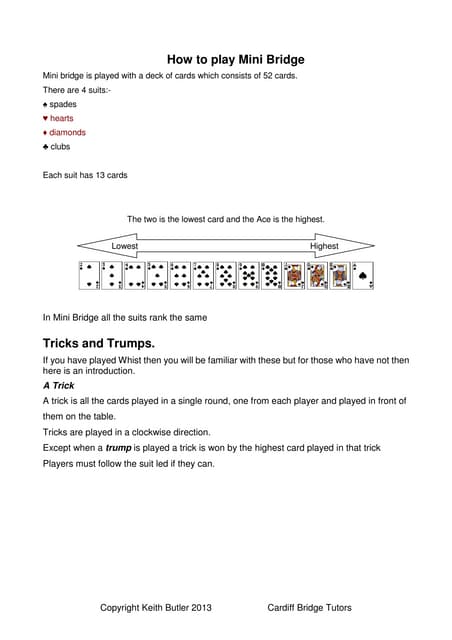 How to play Mini Bridge

Mini bridge is played with a deck of cards which consists of 52 cards.

There are 4 suits:-

♠ spades

♥ hearts

♦ diamonds

♣ clubs

Each suit has 13 cards

The two is the lowest card and the Ace is the highest.

Lowest

Highest

In Mini Bridge all the suits rank the same

Tricks and Trumps.

If you have played Whist then you will be familiar with these but for those who have not then here is an introduction.

A Trick

A trick is all the cards played in a single round, one from each player and played in front of them on the table.

Tricks are played in a clockwise direction.

Except when a trump is played a trick is won by the highest card played in that trick

Players must follow the suit led if they can.

Copyright Keith Butler 2013

Cardiff Bridge Tutors